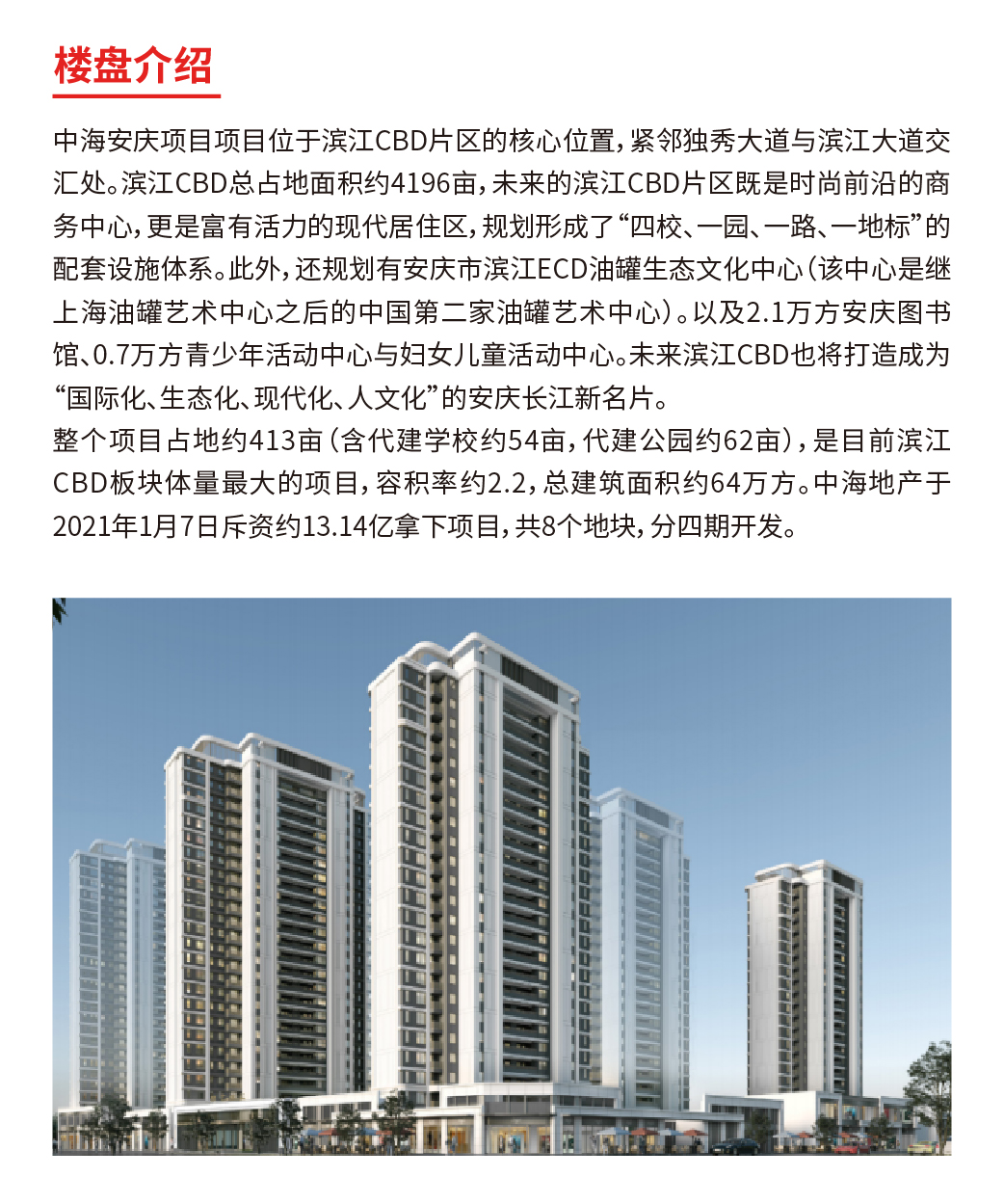 楼盘介绍

中海安庆项目项目位于滨江CBD片区的核心位置，紧邻独秀大道与滨江大道交汇处。滨江CBD总占地面积约4196亩，未来的滨江CBD片区既是时尚前沿的商务中心，更是富有活力的现代居住区，规划形成了“四校、一园、一路、一地标”的配套设施体系。此外，还规划有安庆市滨江ECD油罐生态文化中心（该中心是继上海油罐艺术中心之后的中国第二家油罐艺术中心）。以及2.1万方安庆图书馆、0.7万方青少年活动中心与妇女儿童活动中心。未来滨江CBD也将打造成为“国际化、生态化、现代化、人文化”的安庆长江新名片。
整个项目占地约413亩（含代建学校约54亩，代建公园约62亩），是目前滨江CBD板块体量最大的项目，容积率约2.2，总建筑面积约64万方。中海地产于2021年1月7日斥资约13.14亿拿下项目，共8个地块，分四期开发。